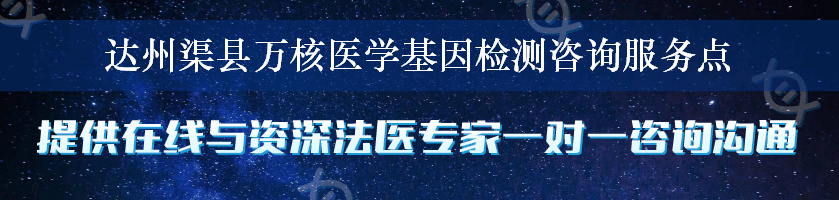 达州渠县万核医学基因检测咨询服务点

提供在线与资深法医专家一对一咨询沟通